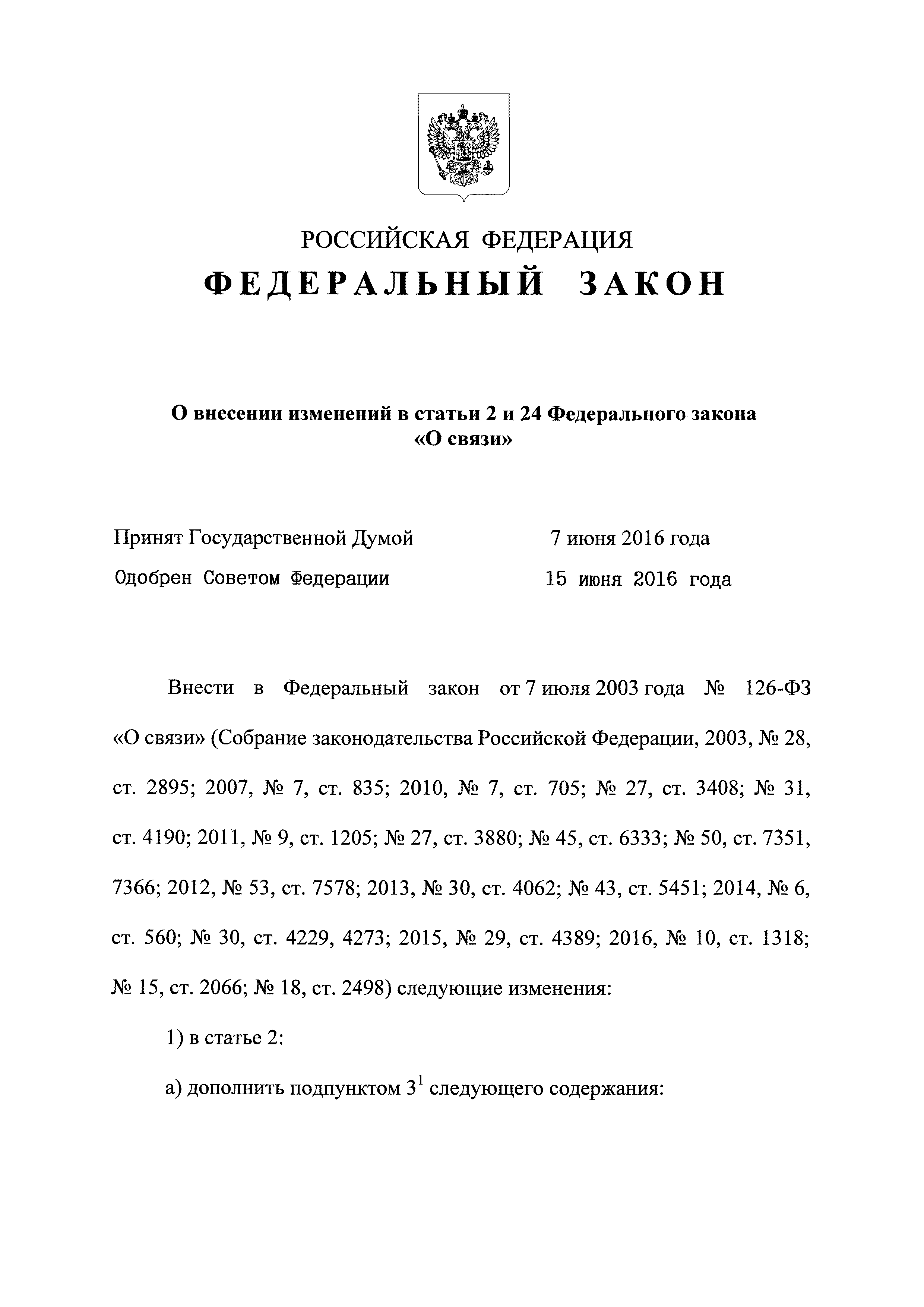 РОССИЙСКАЯ ФЕДЕРАЦИЯ

ФЕДЕРАЛЬНЫЙ ЗАКОН

О внесении изменений в статьи 2 и 24 Федерального закона «О связи»

Принят Государственной Думой 7 июня 2016 года

Одобрен Советом Федерации 15 июня 2016 года

Внести в Федеральный закон от 7 июля 2003 года № 126-ФЗ «О связи» (Собрание законодательства Российской Федерации, 2003, № 28, ст. 2895; 2007, № 7, ст. 835; 2010, № 7, ст. 705; № 27, ст. 3408; № 31, ст. 4190; 2011, № 9, ст. 1205; № 27, ст. 3880; № 45, ст. 6333; № 50, ст. 7351, 7366; 2012, № 53, ст. 7578; 2013, № 30, ст. 4062; № 43, ст. 5451; 2014, № 6, ст. 560; № 30, ст. 4229, 4273; 2015, № 29, ст. 4389; 2016, № 10, ст. 1318; № 15, ст. 2066; № 18, ст. 2498) следующие изменения:

1) в статье 2:

а) дополнить подпунктом $3^1$ следующего содержания: